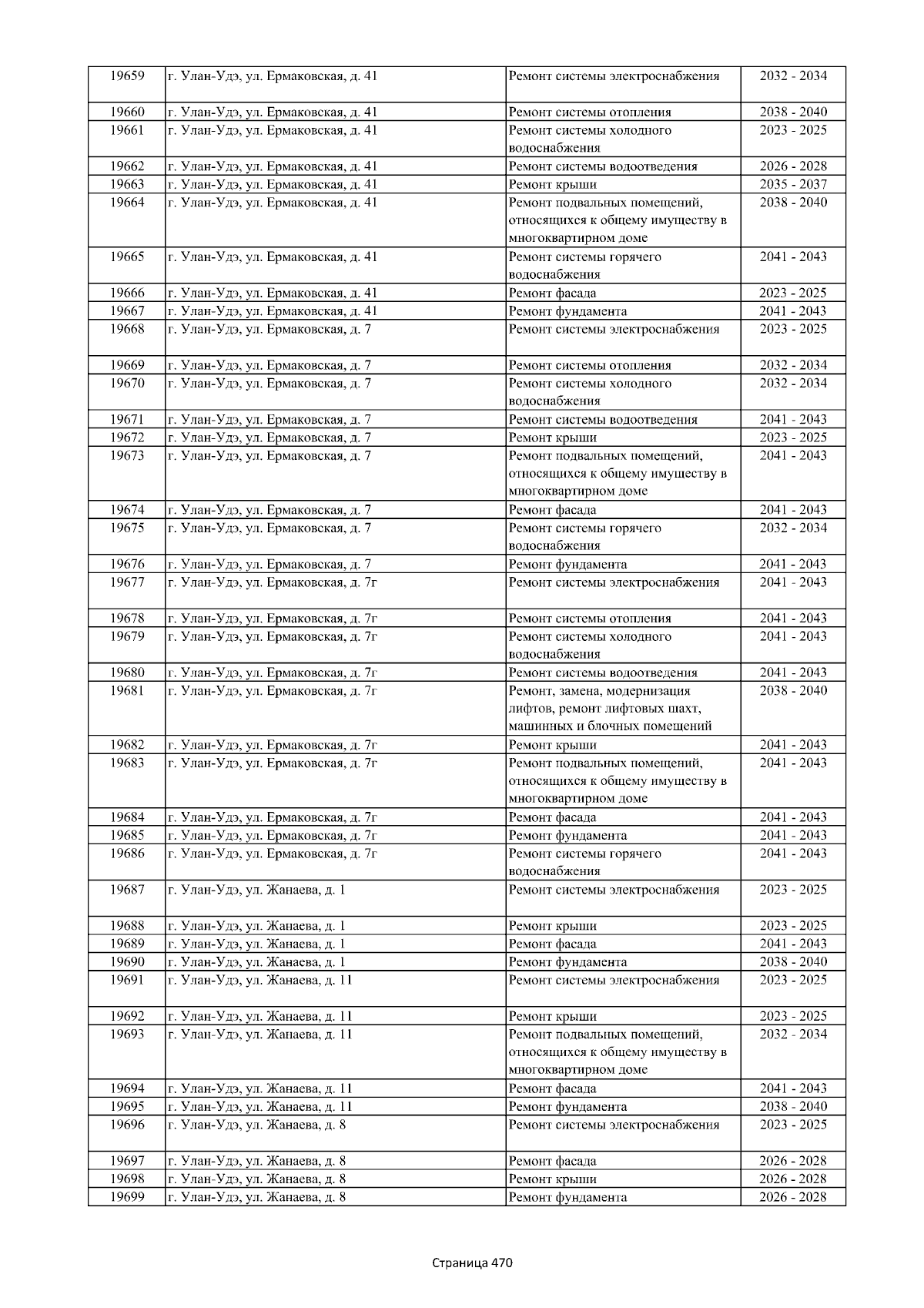 | 19659 | г. Улан-Удэ, ул. Ермаковская, д. 41 | Ремонт системы электроснабжения | 2032 - 2034 |
|---|---|---|---|
| 19660 | г. Улан-Удэ, ул. Ермаковская, д. 41 | Ремонт системы отопления | 2038 - 2040 |
| 19661 | г. Улан-Удэ, ул. Ермаковская, д. 41 | Ремонт системы холодного водоснабжения | 2023 - 2025 |
| 19662 | г. Улан-Удэ, ул. Ермаковская, д. 41 | Ремонт системы водоотведения | 2026 - 2028 |
| 19663 | г. Улан-Удэ, ул. Ермаковская, д. 41 | Ремонт крыши | 2035 - 2037 |
| 19664 | г. Улан-Удэ, ул. Ермаковская, д. 41 | Ремонт подвальных помещений, относящихся к общему имуществу в многоквартирном доме | 2038 - 2040 |
| 19665 | г. Улан-Удэ, ул. Ермаковская, д. 41 | Ремонт системы горячего водоснабжения | 2041 - 2043 |
| 19666 | г. Улан-Удэ, ул. Ермаковская, д. 41 | Ремонт фасада | 2023 - 2025 |
| 19667 | г. Улан-Удэ, ул. Ермаковская, д. 41 | Ремонт фундамента | 2041 - 2043 |
| 19668 | г. Улан-Удэ, ул. Ермаковская, д. 7 | Ремонт системы электроснабжения | 2023 - 2025 |
| 19669 | г. Улан-Удэ, ул. Ермаковская, д. 7 | Ремонт системы отопления | 2032 - 2034 |
| 19670 | г. Улан-Удэ, ул. Ермаковская, д. 7 | Ремонт системы холодного водоснабжения | 2032 - 2034 |
| 19671 | г. Улан-Удэ, ул. Ермаковская, д. 7 | Ремонт системы водоотведения | 2041 - 2043 |
| 19672 | г. Улан-Удэ, ул. Ермаковская, д. 7 | Ремонт крыши | 2023 - 2025 |
| 19673 | г. Улан-Удэ, ул. Ермаковская, д. 7 | Ремонт подвальных помещений, относящихся к общему имуществу в многоквартирном доме | 2041 - 2043 |
| 19674 | г. Улан-Удэ, ул. Ермаковская, д. 7 | Ремонт фасада | 2041 - 2043 |
| 19675 | г. Улан-Удэ, ул. Ермаковская, д. 7 | Ремонт системы горячего водоснабжения | 2032 - 2034 |
| 19676 | г. Улан-Удэ, ул. Ермаковская, д. 7 | Ремонт фундамента | 2041 - 2043 |
| 19677 | г. Улан-Удэ, ул. Ермаковская, д. 7г | Ремонт системы электроснабжения | 2041 - 2043 |
| 19678 | г. Улан-Удэ, ул. Ермаковская, д. 7г | Ремонт системы отопления | 2041 - 2043 |
| 19679 | г. Улан-Удэ, ул. Ермаковская, д. 7г | Ремонт системы холодного водоснабжения | 2041 - 2043 |
| 19680 | г. Улан-Удэ, ул. Ермаковская, д. 7г | Ремонт системы водоотведения | 2041 - 2043 |
| 19681 | г. Улан-Удэ, ул. Ермаковская, д. 7г | Ремонт, замена, модернизация лифтов, ремонт лифтовых шахт, машинных и блочных помещений | 2038 - 2040 |
| 19682 | г. Улан-Удэ, ул. Ермаковская, д. 7г | Ремонт крыши | 2041 - 2043 |
| 19683 | г. Улан-Удэ, ул. Ермаковская, д. 7г | Ремонт подвальных помещений, относящихся к общему имуществу в многоквартирном доме | 2041 - 2043 |
| 19684 | г. Улан-Удэ, ул. Ермаковская, д. 7г | Ремонт фасада | 2041 - 2043 |
| 19685 | г. Улан-Удэ, ул. Ермаковская, д. 7г | Ремонт фундамента | 2041 - 2043 |
| 19686 | г. Улан-Удэ, ул. Ермаковская, д. 7г | Ремонт системы горячего водоснабжения | 2041 - 2043 |
| 19687 | г. Улан-Удэ, ул. Жанаева, д. 1 | Ремонт системы электроснабжения | 2023 - 2025 |
| 19688 | г. Улан-Удэ, ул. Жанаева, д. 1 | Ремонт крыши | 2023 - 2025 |
| 19689 | г. Улан-Удэ, ул. Жанаева, д. 1 | Ремонт фасада | 2041 - 2043 |
| 19690 | г. Улан-Удэ, ул. Жанаева, д. 1 | Ремонт фундамента | 2038 - 2040 |
| 19691 | г. Улан-Удэ, ул. Жанаева, д. 11 | Ремонт системы электроснабжения | 2023 - 2025 |
| 19692 | г. Улан-Удэ, ул. Жанаева, д. 11 | Ремонт крыши | 2023 - 2025 |
| 19693 | г. Улан-Удэ, ул. Жанаева, д. 11 | Ремонт подвальных помещений, относящихся к общему имуществу в многоквартирном доме | 2032 - 2034 |
| 19694 | г. Улан-Удэ, ул. Жанаева, д. 11 | Ремонт фасада | 2041 - 2043 |
| 19695 | г. Улан-Удэ, ул. Жанаева, д. 11 | Ремонт фундамента | 2038 - 2040 |
| 19696 | г. Улан-Удэ, ул. Жанаева, д. 8 | Ремонт системы электроснабжения | 2023 - 2025 |
| 19697 | г. Улан-Удэ, ул. Жанаева, д. 8 | Ремонт фасада | 2026 - 2028 |
| 19698 | г. Улан-Удэ, ул. Жанаева, д. 8 | Ремонт крыши | 2026 - 2028 |
| 19699 | г. Улан-Удэ, ул. Жанаева, д. 8 | Ремонт фундамента | 2026 - 2028 |

Страница 470